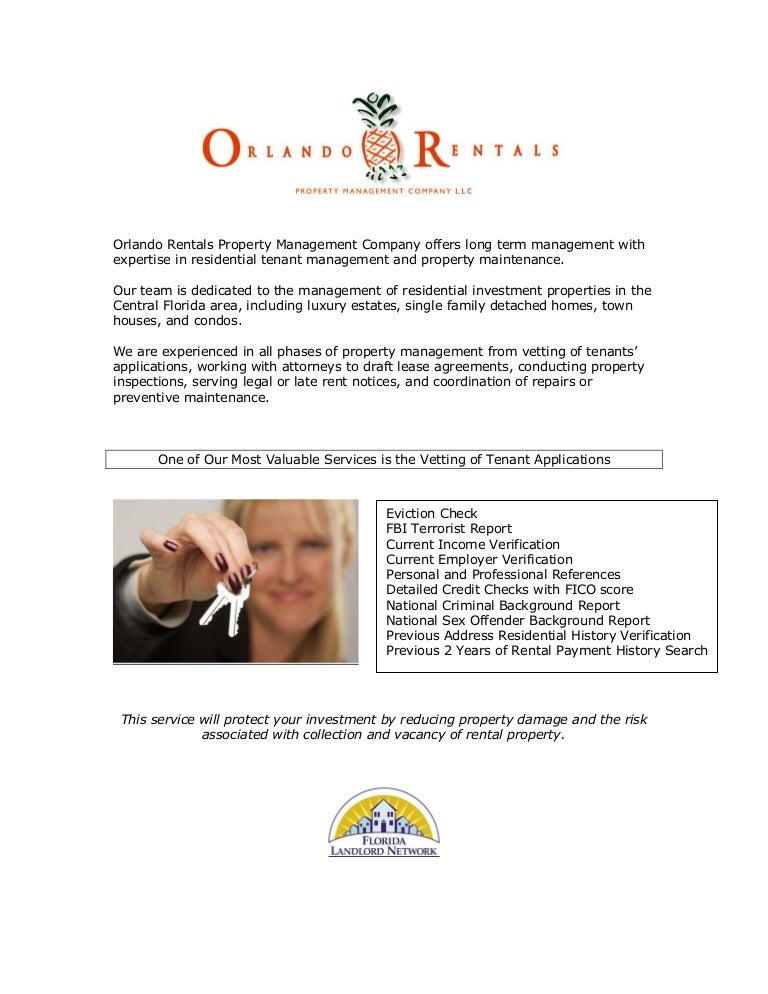 ORLANDO RENTALS
PROPERTY MANAGEMENT COMPANY LLC

Orlando Rentals Property Management Company offers long term management with expertise in residential tenant management and property maintenance.

Our team is dedicated to the management of residential investment properties in the Central Florida area, including luxury estates, single family detached homes, town houses, and condos.

We are experienced in all phases of property management from vetting of tenants' applications, working with attorneys to draft lease agreements, conducting property inspections, serving legal or late rent notices, and coordination of repairs or preventive maintenance.

One of Our Most Valuable Services is the Vetting of Tenant Applications

Eviction Check
FBI Terrorist Report
Current Income Verification
Current Employer Verification
Personal and Professional References
Detailed Credit Checks with FICO score
National Criminal Background Report
National Sex Offender Background Report
Previous Address Residential History Verification
Previous 2 Years of Rental Payment History Search

This service will protect your investment by reducing property damage and the risk associated with collection and vacancy of rental property.

FLORIDA
LANDLORD NETWORK